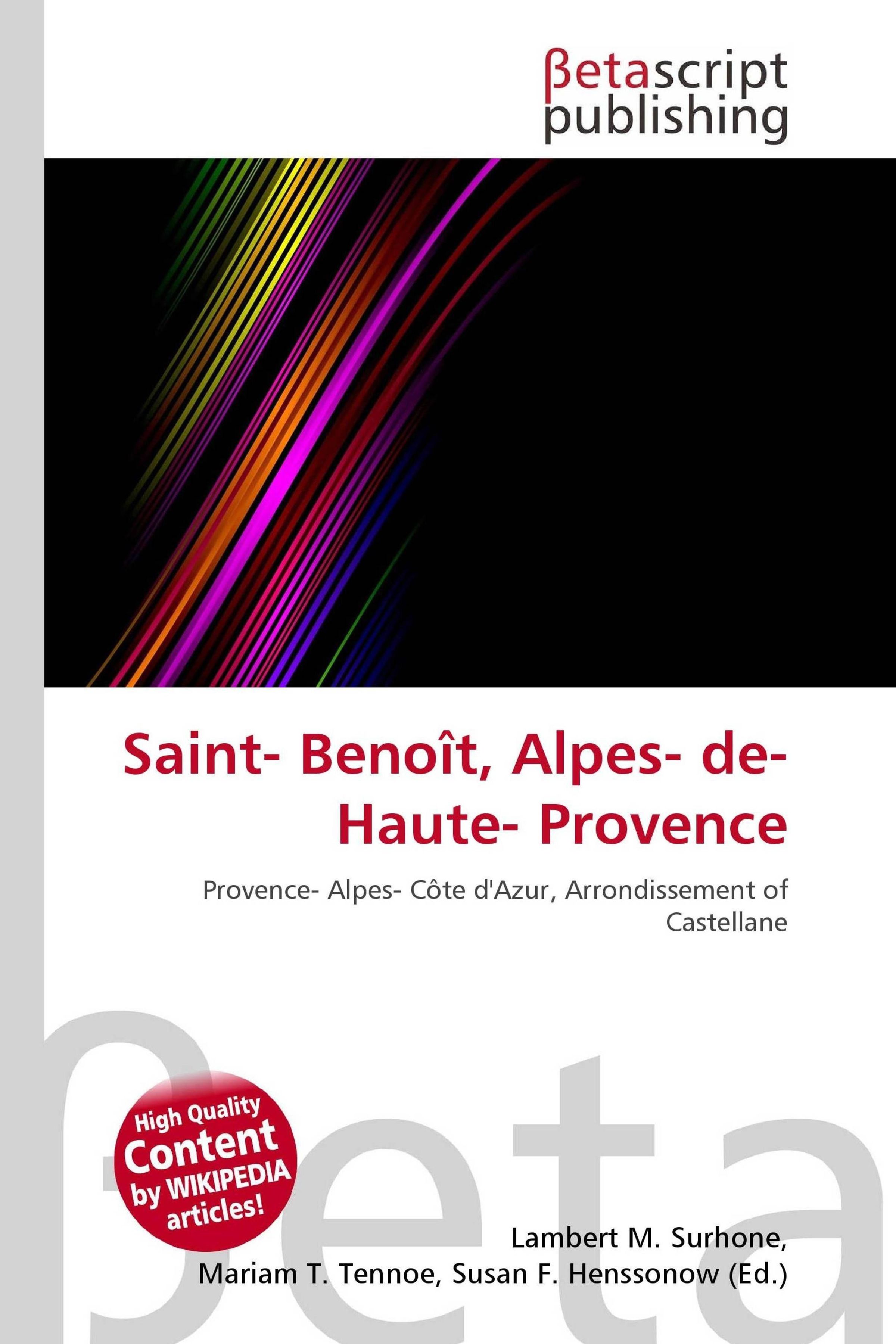 βetascript
publishing

Saint- Benoît, Alpes- de-Haute- Provence

Provence- Alpes- Côte d'Azur, Arrondissement of Castellane

High Quality
Content
by WIKIPEDIA
articles!

Lambert M. Surhone,
Mariam T. Tennoe, Susan F. Henssonow (Ed.)

βeta